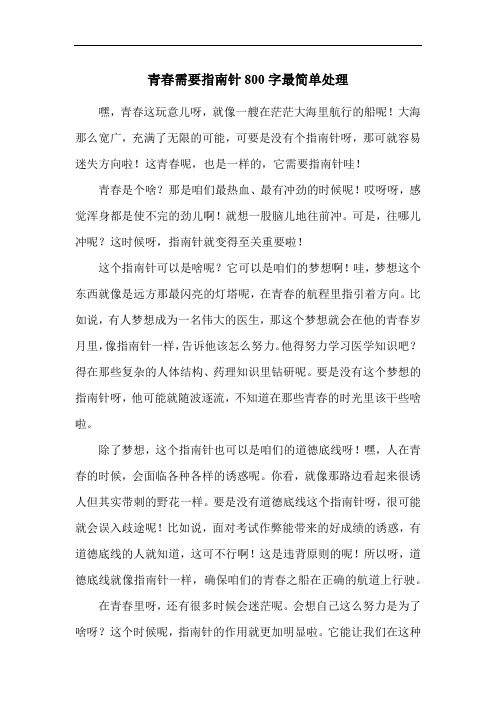 青春需要指南针 800 字最简单处理

嘿，青春这玩意儿呀，就像一艘在茫茫大海里航行的船呢！大海那么宽广，充满了无限的可能，可要是没有个指南针呀，那可就容易迷失方向啦！这青春呢，也是一样的，它需要指南针哇！

青春是个啥？那是咱们最热血、最有冲劲的时候呢！哎呀呀，感觉浑身都是使不完的劲儿啊！就想一股脑儿地往前冲。可是，往哪儿冲呢？这时候呀，指南针就变得至关重要啦！

这个指南针可以是啥呢？它可以是咱们的梦想啊！哇，梦想这个东西就像是远方那最闪亮的灯塔呢，在青春的航程里指引着方向。比如说，有人梦想成为一名伟大的医生，那这个梦想就会在他的青春岁月里，像指南针一样，告诉他该怎么努力。他得努力学习医学知识吧？得在那些复杂的人体结构、药理知识里钻研呢。要是没有这个梦想的指南针呀，他可能就随波逐流，不知道在那些青春的时光里该干些啥啦。

除了梦想，这个指南针也可以是咱们的道德底线呀！嘿，人在青春的时候，会面临各种各样的诱惑呢。你看，就像那路边看起来很诱人但其实带刺的野花一样。要是没有道德底线这个指南针呀，很可能就会误入歧途呢！比如说，面对考试作弊能带来的好成绩的诱惑，有道德底线的人就知道，这可不行啊！这是违背原则的呢！所以呀，道德底线就像指南针一样，确保咱们的青春之船在正确的航道上行驶。

在青春里呀，还有很多时候会迷茫呢。会想自己这么努力是为了啥呀？这个时候呢，指南针的作用就更加明显啦。它能让我们在这种